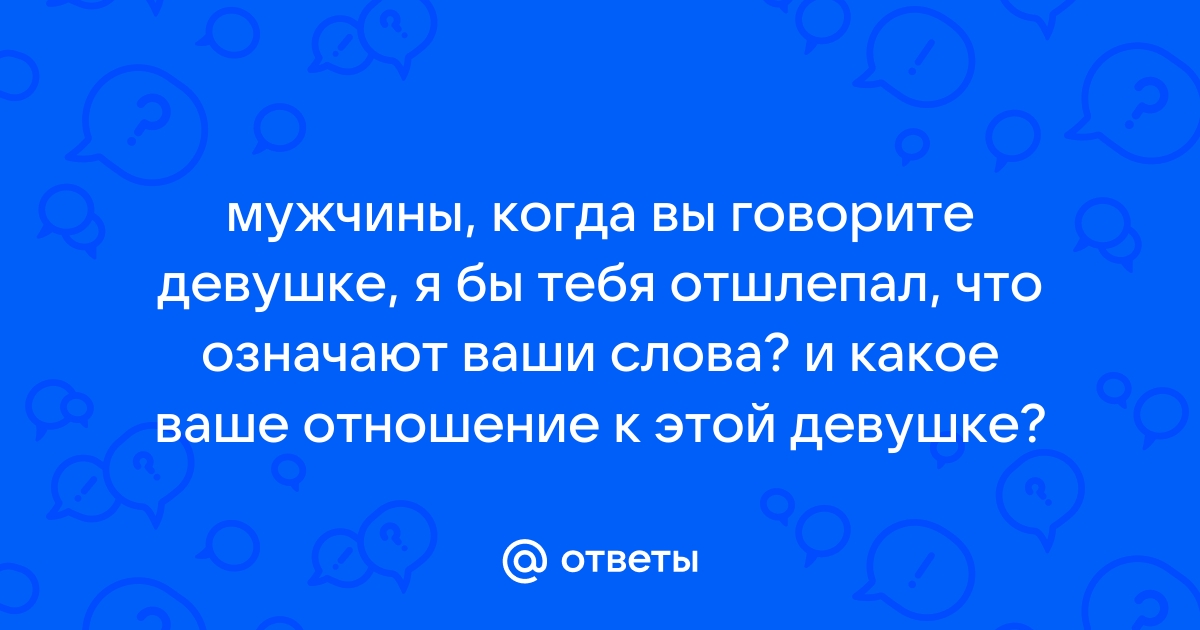 мужчины, когда вы говорите девушке, я бы тебя отшлепал, что означают ваши слова? и какое ваше отношение к этой девушке?

@ ответы